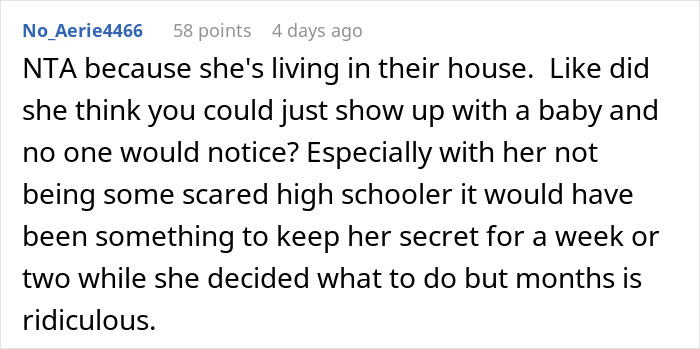 No_Aerie4466 58 points 4 days ago

NTA because she's living in their house. Like did she think you could just show up with a baby and no one would notice? Especially with her not being some scared high schooler it would have been something to keep her secret for a week or two while she decided what to do but months is ridiculous.